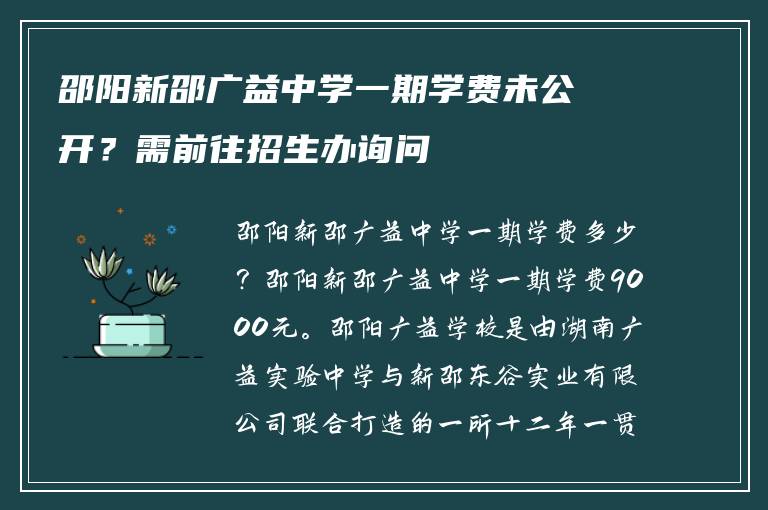 邵阳新邵广益中学一期学费未公开？需前往招生办询问

邵阳新邵广益中学一期学费多少？邵阳新邵广益中学一期学费9000元。邵阳广益学校是由湖南广益实验中学与新邵东谷实业有限公司联合打造的一所十二年一贯